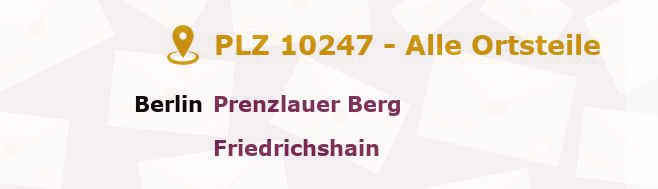 PLZ 10247 - Alle Ortsteile

Berlin Prenzlauer Berg

Friedrichshain